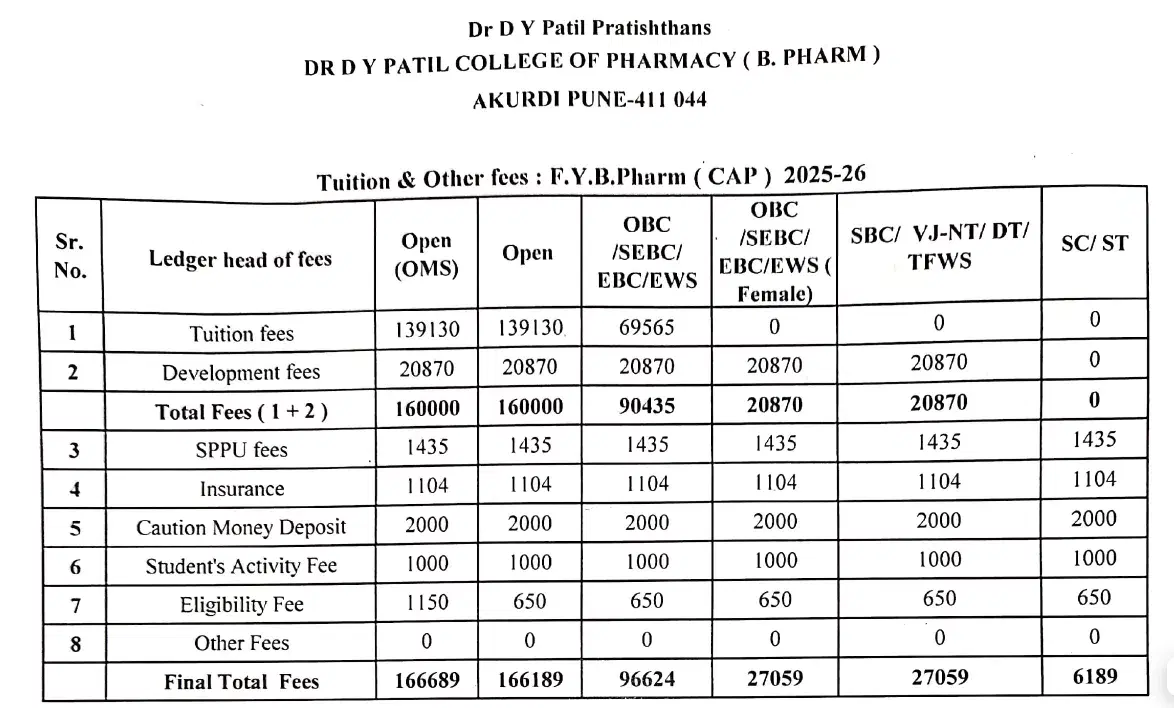 Dr D Y Patil Pratishthans
DR D Y PATIL COLLEGE OF PHARMACY ( B. PHARM )
AKURDI PUNE-411 044

Tuition & Other fees : F.Y.B.Pharm ( CAP ) 2025-26

| Sr. No. | Ledger head of fees | Open (OMS) | Open | OBC /SEBC/ EBC/EWS | OBC /SEBC/ EBC/EWS ( Female) | SBC/ VJ-NT/ DT/ TFWS | SC/ ST |
|---|---|---|---|---|---|---|---|
| 1 | Tuition fees | 139130 | 139130 | 69565 | 0 | 0 | 0 |
| 2 | Development fees | 20870 | 20870 | 20870 | 20870 | 20870 | 0 |
| | Total Fees ( 1 + 2 ) | 160000 | 160000 | 90435 | 20870 | 20870 | 0 |
| 3 | SPPU fees | 1435 | 1435 | 1435 | 1435 | 1435 | 1435 |
| 4 | Insurance | 1104 | 1104 | 1104 | 1104 | 1104 | 1104 |
| 5 | Caution Money Deposit | 2000 | 2000 | 2000 | 2000 | 2000 | 2000 |
| 6 | Student's Activity Fee | 1000 | 1000 | 1000 | 1000 | 1000 | 1000 |
| 7 | Eligibility Fee | 1150 | 650 | 650 | 650 | 650 | 650 |
| 8 | Other Fees | 0 | 0 | 0 | 0 | 0 | 0 |
| | Final Total Fees | 166689 | 166189 | 96624 | 27059 | 27059 | 6189 |